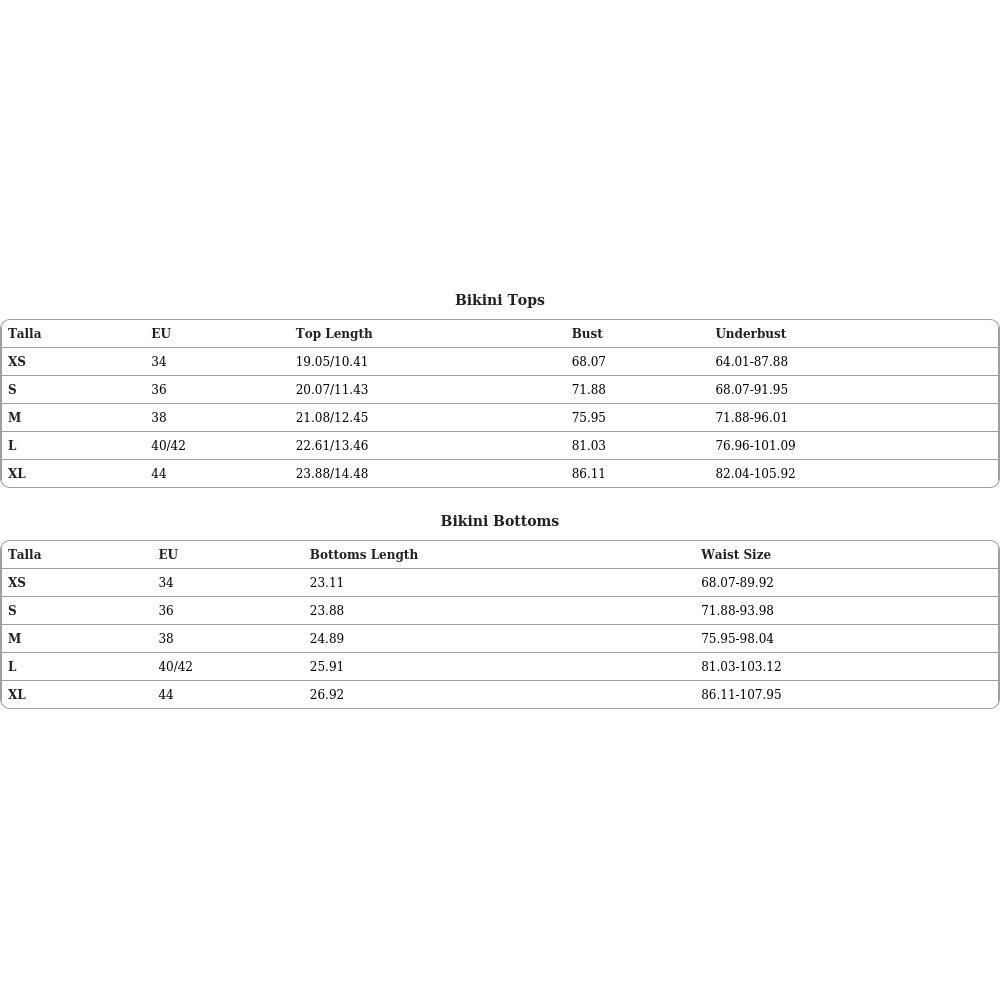 Bikini Tops

| Talla | EU | Top Length | Bust | Underbust |
|---|---|---|---|---|
| XS | 34 | 19.05/10.41 | 68.07 | 64.01-87.88 |
| S | 36 | 20.07/11.43 | 71.88 | 68.07-91.95 |
| M | 38 | 21.08/12.45 | 75.95 | 71.88-96.01 |
| L | 40/42 | 22.61/13.46 | 81.03 | 76.96-101.09 |
| XL | 44 | 23.88/14.48 | 86.11 | 82.04-105.92 |

Bikini Bottoms

| Talla | EU | Bottoms Length | Waist Size |
|---|---|---|---|
| XS | 34 | 23.11 | 68.07-89.92 |
| S | 36 | 23.88 | 71.88-93.98 |
| M | 38 | 24.89 | 75.95-98.04 |
| L | 40/42 | 25.91 | 81.03-103.12 |
| XL | 44 | 26.92 | 86.11-107.95 |